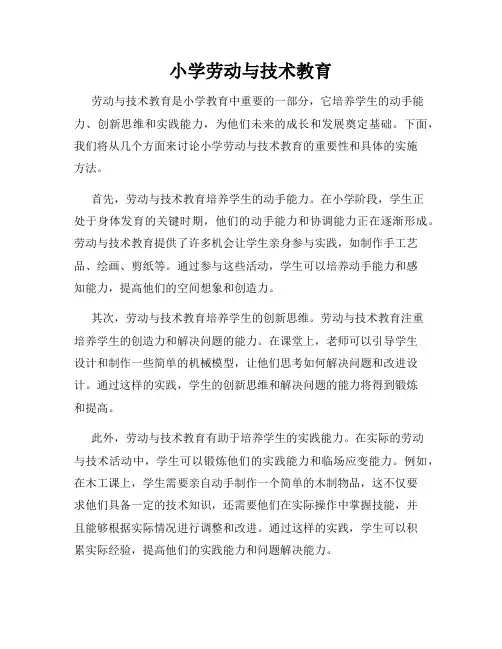 小学劳动与技术教育

劳动与技术教育是小学教育中重要的一部分，它培养学生的动手能力、创新思维和实践能力，为他们未来的成长和发展奠定基础。下面，我们将从几个方面来讨论小学劳动与技术教育的重要性和具体的实施方法。

首先，劳动与技术教育培养学生的动手能力。在小学阶段，学生正处于身体发育的关键时期，他们的动手能力和协调能力正在逐渐形成。劳动与技术教育提供了许多机会让学生亲身参与实践，如制作手工艺品、绘画、剪纸等。通过参与这些活动，学生可以培养动手能力和感知能力，提高他们的空间想象和创造力。

其次，劳动与技术教育培养学生的创新思维。劳动与技术教育注重培养学生的创造力和解决问题的能力。在课堂上，老师可以引导学生设计和制作一些简单的机械模型，让他们思考如何解决问题和改进设计。通过这样的实践，学生的创新思维和解决问题的能力将得到锻炼和提高。

此外，劳动与技术教育有助于培养学生的实践能力。在实际的劳动与技术活动中，学生可以锻炼他们的实践能力和临场应变能力。例如，在木工课上，学生需要亲自动手制作一个简单的木制物品，这不仅要求他们具备一定的技术知识，还需要他们在实际操作中掌握技能，并且能够根据实际情况进行调整和改进。通过这样的实践，学生可以积累实际经验，提高他们的实践能力和问题解决能力。